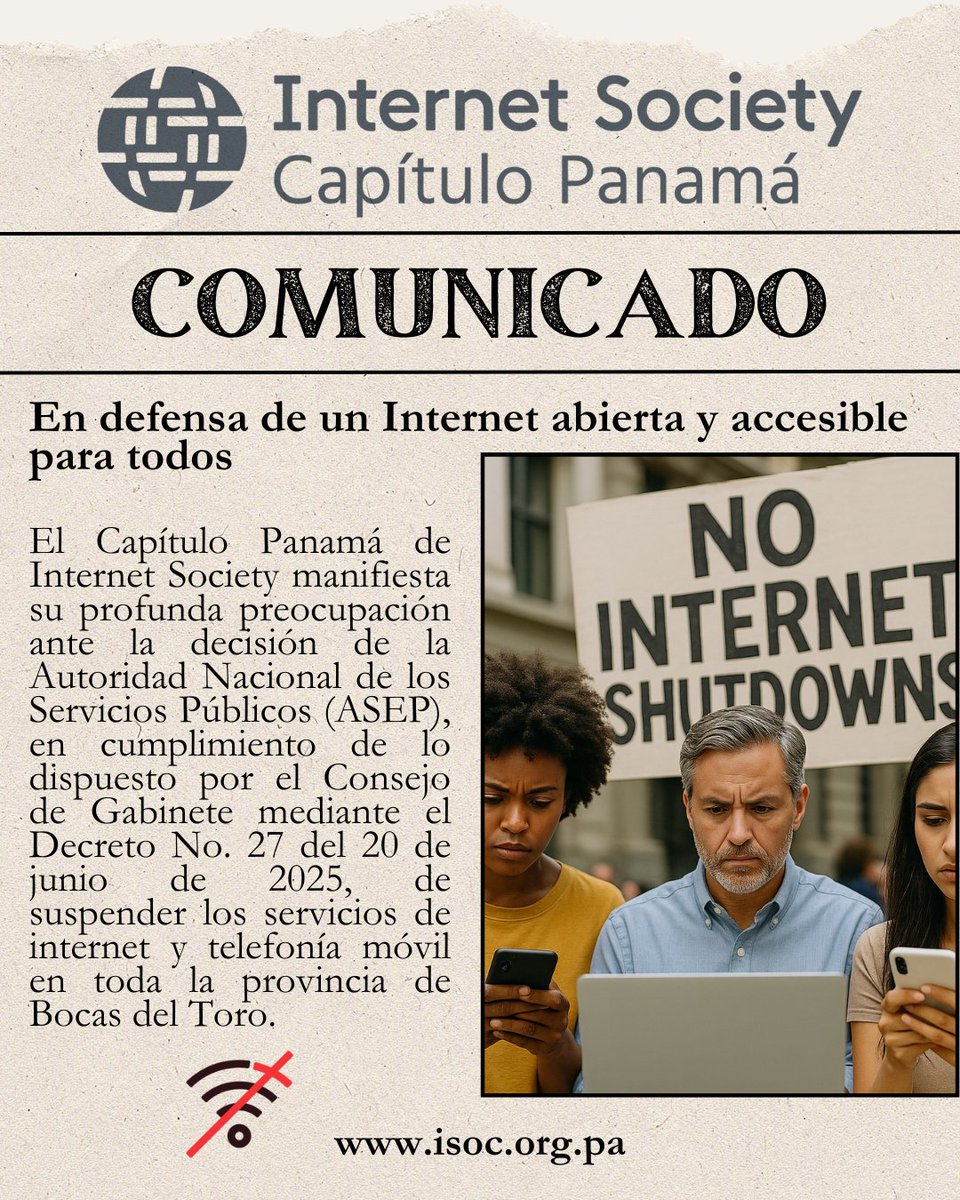 Internet Society
Capítulo Panamá

COMUNICADO

En defensa de un Internet abierta y accesible para todos

El Capítulo Panamá de Internet Society manifiesta su profunda preocupación ante la decisión de la Autoridad Nacional de los Servicios Públicos (ASEP), en cumplimiento de lo dispuesto por el Consejo de Gabinete mediante el Decreto No. 27 del 20 de junio de 2025, de suspender los servicios de internet y telefonía móvil en toda la provincia de Bocas del Toro.

NO INTERNET SHUTDOWNS

www.isoc.org.pa